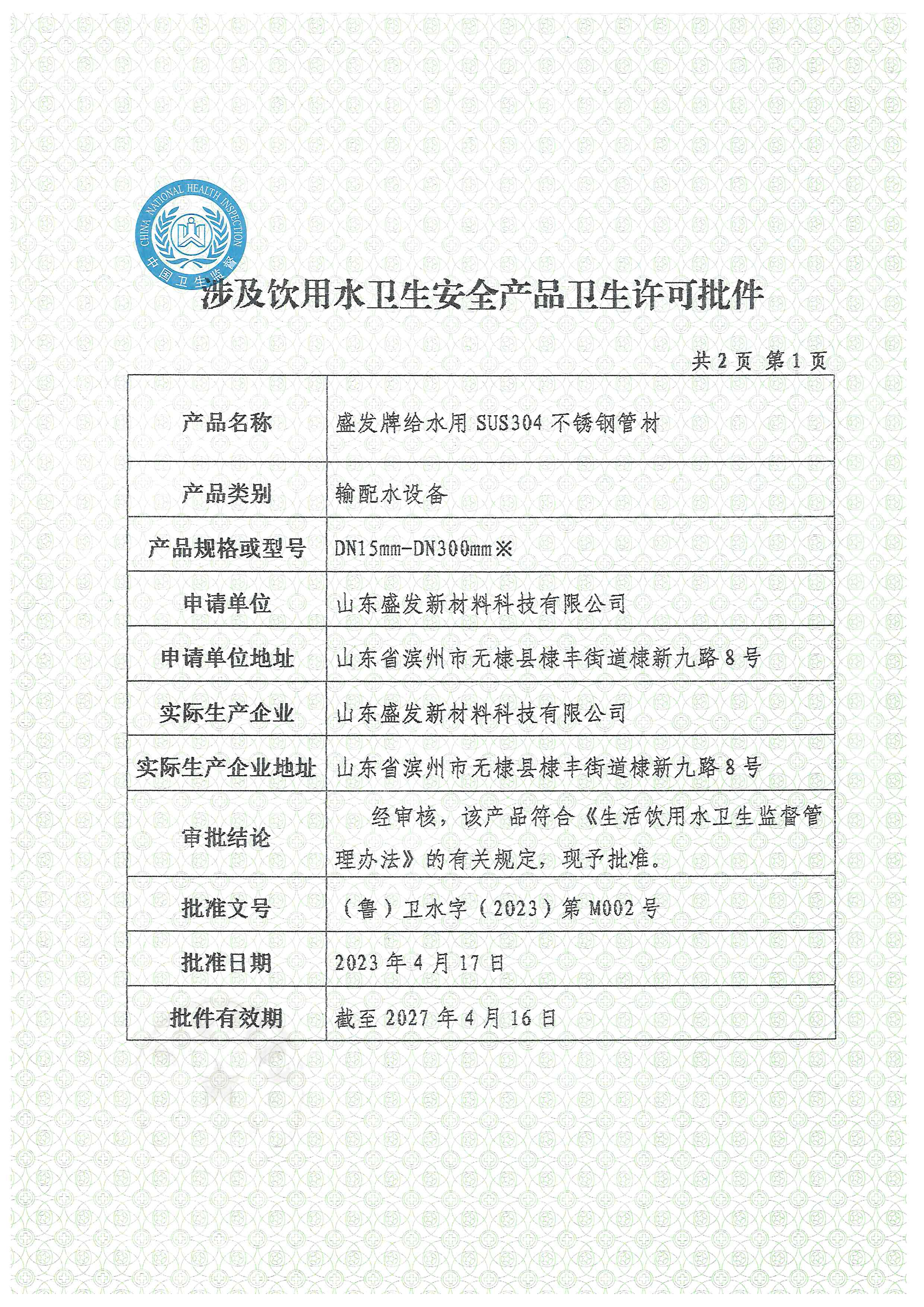 CHINA NATIONAL HEALTH INSPECTION
中国卫生监督

涉及饮用水卫生安全产品卫生许可批件

共 2 页 第 1 页

| 产品名称 | 盛发牌给水用 SUS304 不锈钢管材 |
|---|---|
| 产品类别 | 输配水设备 |
| 产品规格或型号 | DN15mm-DN300mm※ |
| 申请单位 | 山东盛发新材料科技有限公司 |
| 申请单位地址 | 山东省滨州市无棣县棣丰街道棣新九路 8 号 |
| 实际生产企业 | 山东盛发新材料科技有限公司 |
| 实际生产企业地址 | 山东省滨州市无棣县棣丰街道棣新九路 8 号 |
| 审批结论 | 经审核，该产品符合《生活饮用水卫生监督管理办法》的有关规定，现予批准。 |
| 批准文号 | （鲁）卫水字（2023）第 M002 号 |
| 批准日期 | 2023 年 4 月 17 日 |
| 批件有效期 | 截至 2027 年 4 月 16 日 |